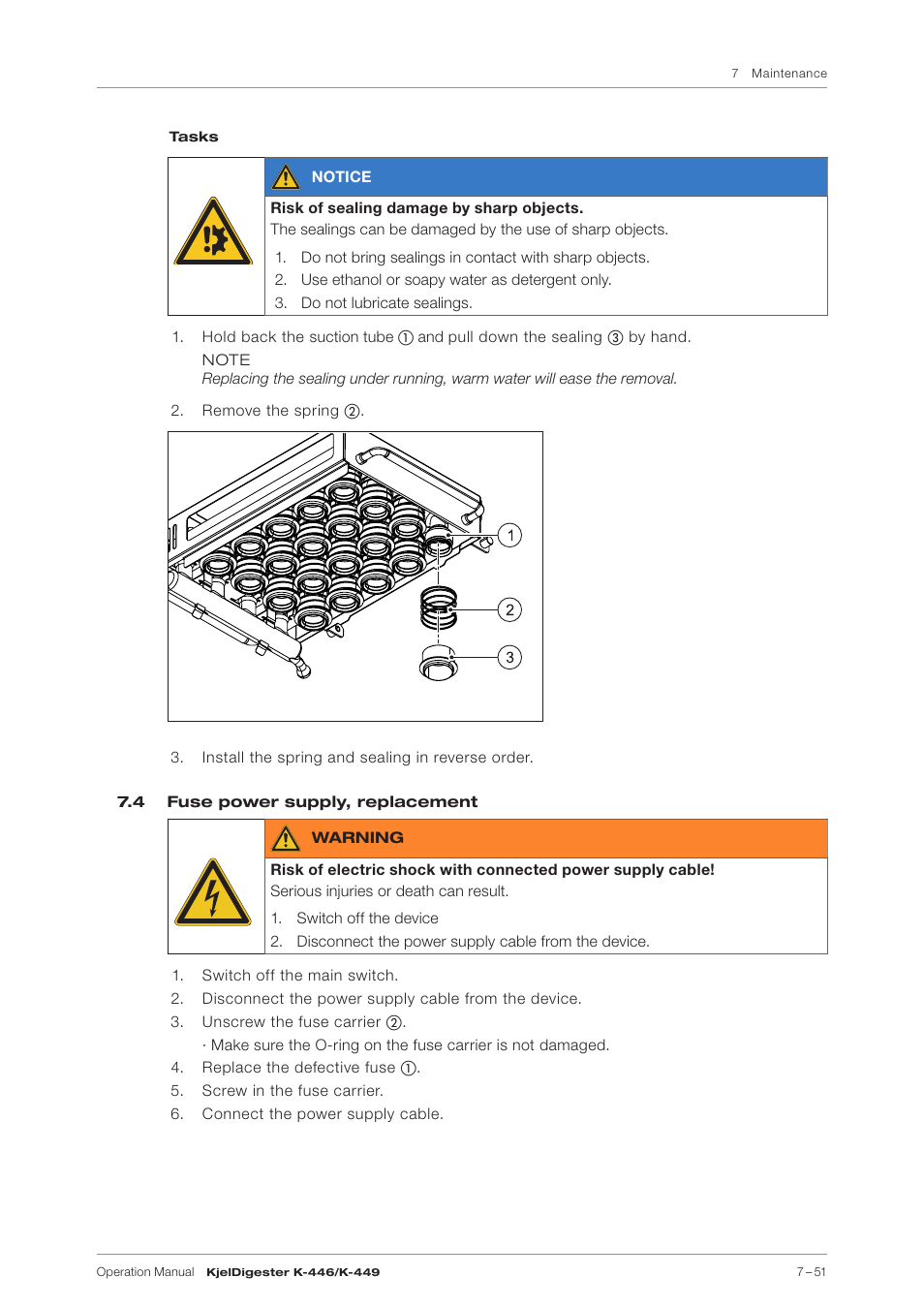 7 Maintenance

Tasks

NOTICE

Risk of sealing damage by sharp objects.
The sealings can be damaged by the use of sharp objects.

1. Do not bring sealings in contact with sharp objects.
2. Use ethanol or soapy water as detergent only.
3. Do not lubricate sealings.

1. Hold back the suction tube ① and pull down the sealing ③ by hand.
NOTE
Replacing the sealing under running, warm water will ease the removal.

2. Remove the spring ②.

1
2
3

3. Install the spring and sealing in reverse order.

7.4 Fuse power supply, replacement

WARNING

Risk of electric shock with connected power supply cable!
Serious injuries or death can result.

1. Switch off the device
2. Disconnect the power supply cable from the device.

1. Switch off the main switch.
2. Disconnect the power supply cable from the device.
3. Unscrew the fuse carrier ②.
· Make sure the O-ring on the fuse carrier is not damaged.
4. Replace the defective fuse ①.
5. Screw in the fuse carrier.
6. Connect the power supply cable.

Operation Manual KjelDigester K-446/K-449 7 – 51